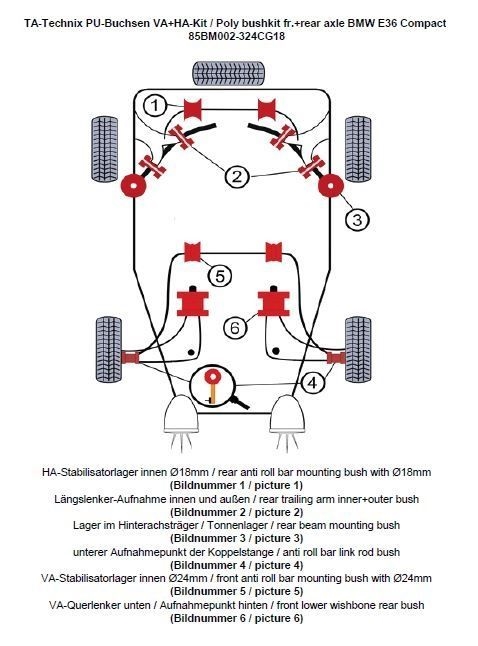 TA-Technix PU-Buchsen VA+HA-Kit / Poly bushkit fr.+rear axle BMW E36 Compact
85BM002-324CG18

1
2
3
5
6
4

HA-Stabilisatorlager innen Ø18mm / rear anti roll bar mounting bush with Ø18mm
(Bildnummer 1 / picture 1)
Längslenker-Aufnahme innen und außen / rear trailing arm inner+outer bush
(Bildnummer 2 / picture 2)
Lager im Hinterachsträger / Tonnenlager / rear beam mounting bush
(Bildnummer 3 / picture 3)
unterer Aufnahmepunkt der Koppelstange / anti roll bar link rod bush
(Bildnummer 4 / picture 4)
VA-Stabilisatorlager innen Ø24mm / front anti roll bar mounting bush with Ø24mm
(Bildnummer 5 / picture 5)
VA-Querlenker unten / Aufnahmepunkt hinten / front lower wishbone rear bush
(Bildnummer 6 / picture 6)